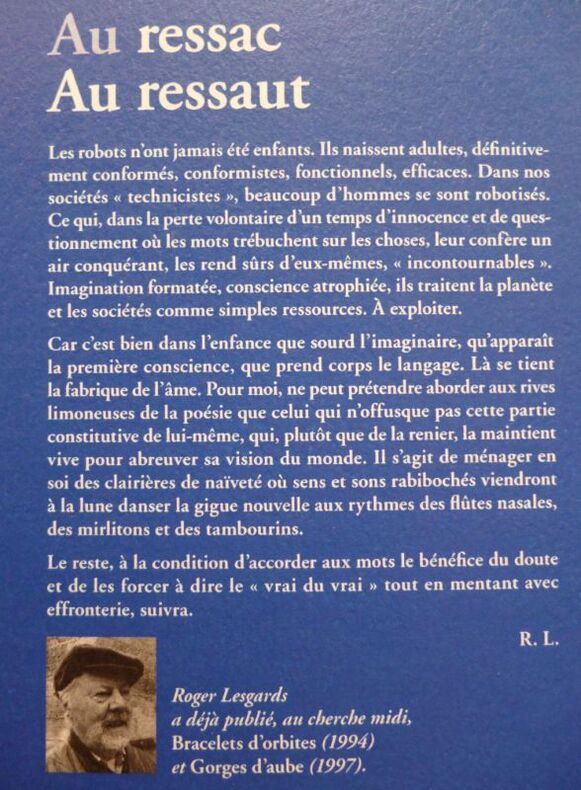 Au ressac
Au ressaut

Les robots n'ont jamais été enfants. Ils naissent adultes, définitivement conformés, conformistes, fonctionnels, efficaces. Dans nos sociétés « technicistes », beaucoup d'hommes se sont robotisés. Ce qui, dans la perte volontaire d'un temps d'innocence et de questionnement où les mots trébuchent sur les choses, leur confère un air conquérant, les rend sûrs d'eux-mêmes, « incontournables ». Imagination formatée, conscience atrophiée, ils traitent la planète et les sociétés comme simples ressources. À exploiter.

Car c'est bien dans l'enfance que sourd l'imaginaire, qu'apparaît la première conscience, que prend corps le langage. Là se tient la fabrique de l'âme. Pour moi, ne peut prétendre aborder aux rives limoneuses de la poésie que celui qui n'offusque pas cette partie constitutive de lui-même, qui, plutôt que de la renier, la maintient vive pour abreuver sa vision du monde. Il s'agit de ménager en soi des clairières de naïveté où sens et sons rabibochés viendront à la lune danser la gigue nouvelle aux rythmes des flûtes nasales, des mirlitons et des tambourins.

Le reste, à la condition d'accorder aux mots le bénéfice du doute et de les forcer à dire le « vrai du vrai » tout en mentant avec effronterie, suivra.

R. L.

Roger Lesgards a déjà publié, au cherche midi, Bracelets d'orbites (1994) et Gorges d'aube (1997).